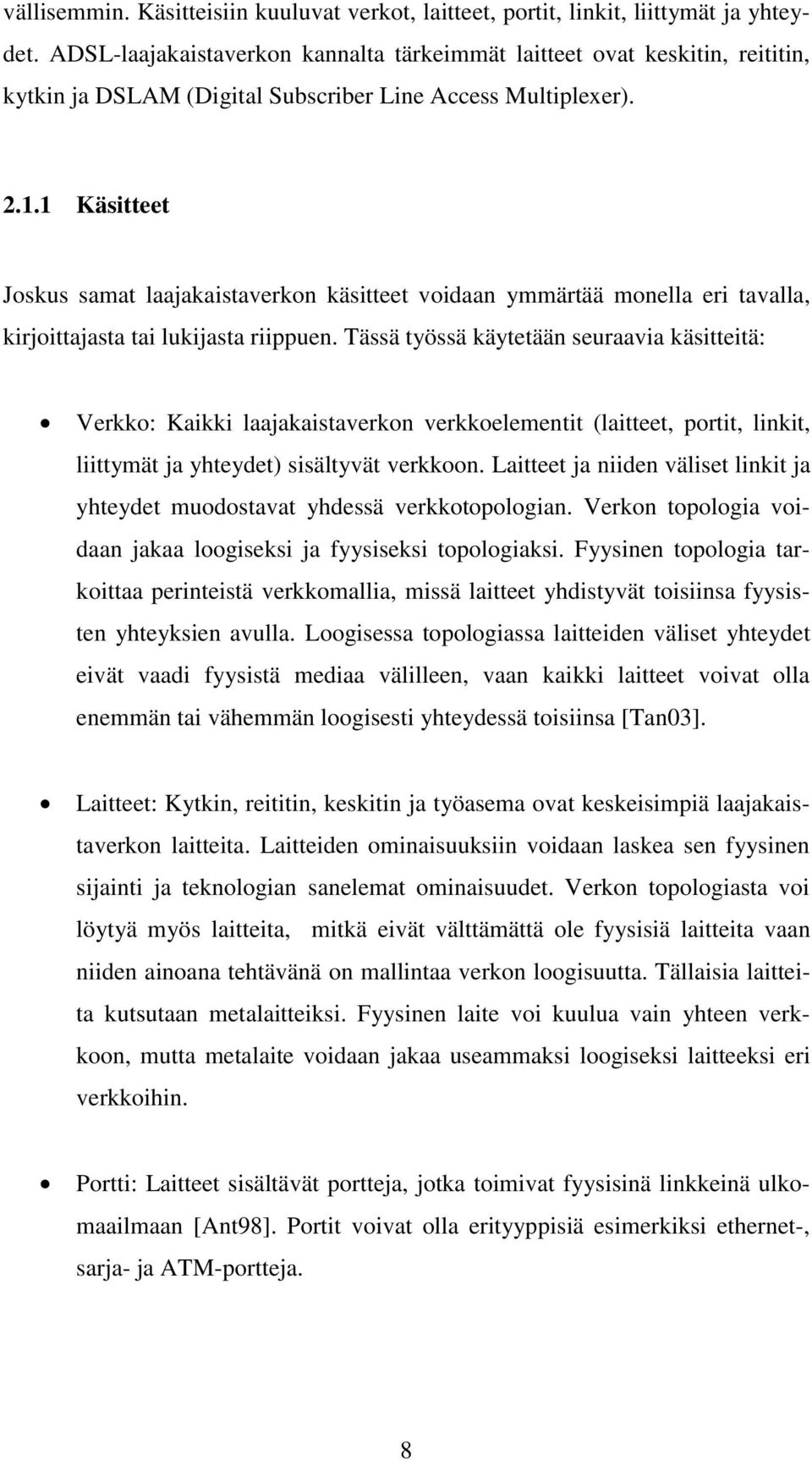 vällisemmin. Käsitteisiin kuuluvat verkot, laitteet, portit, linkit, liittymät ja yhteydet. ADSL-laajakaistaverkon kannalta tärkeimmät laitteet ovat keskitin, reititin, kytkin ja DSLAM (Digital Subscriber Line Access Multiplexer).

2.1.1 Käsitteet

Joskus samat laajakaistaverkon käsitteet voidaan ymmärtää monella eri tavalla, kirjoittajasta tai lukijasta riippuen. Tässä työssä käytetään seuraavia käsitteitä:

• Verkko: Kaikki laajakaistaverkon verkkoelementit (laitteet, portit, linkit, liittymät ja yhteydet) sisältyvät verkkoon. Laitteet ja niiden väliset linkit ja yhteydet muodostavat yhdessä verkkotopologian. Verkon topologia voidaan jakaa loogiseksi ja fyysiseksi topologiaksi. Fyysinen topologia tarkoittaa perinteistä verkkomallia, missä laitteet yhdistyvät toisiinsa fyysisten yhteyksien avulla. Loogisessa topologiassa laitteiden väliset yhteydet eivät vaadi fyysistä mediaa välilleen, vaan kaikki laitteet voivat olla enemmän tai vähemmän loogisesti yhteydessä toisiinsa [Tan03].

• Laitteet: Kytkin, reititin, keskitin ja työasema ovat keskeisimpiä laajakaistaverkon laitteita. Laitteiden ominaisuuksiin voidaan laskea sen fyysinen sijainti ja teknologian sanelemat ominaisuudet. Verkon topologiasta voi löytyä myös laitteita, mitkä eivät välttämättä ole fyysisiä laitteita vaan niiden ainoana tehtävänä on mallintaa verkon loogisuutta. Tällaisia laitteita kutsutaan metalaitteiksi. Fyysinen laite voi kuulua vain yhteen verkkoon, mutta metalaite voidaan jakaa useammaksi loogiseksi laitteeksi eri verkkoihin.

• Portti: Laitteet sisältävät portteja, jotka toimivat fyysisinä linkkeinä ulkomaailmaan [Ant98]. Portit voivat olla erityyppisiä esimerkiksi ethernet-, sarja- ja ATM-portteja.

8